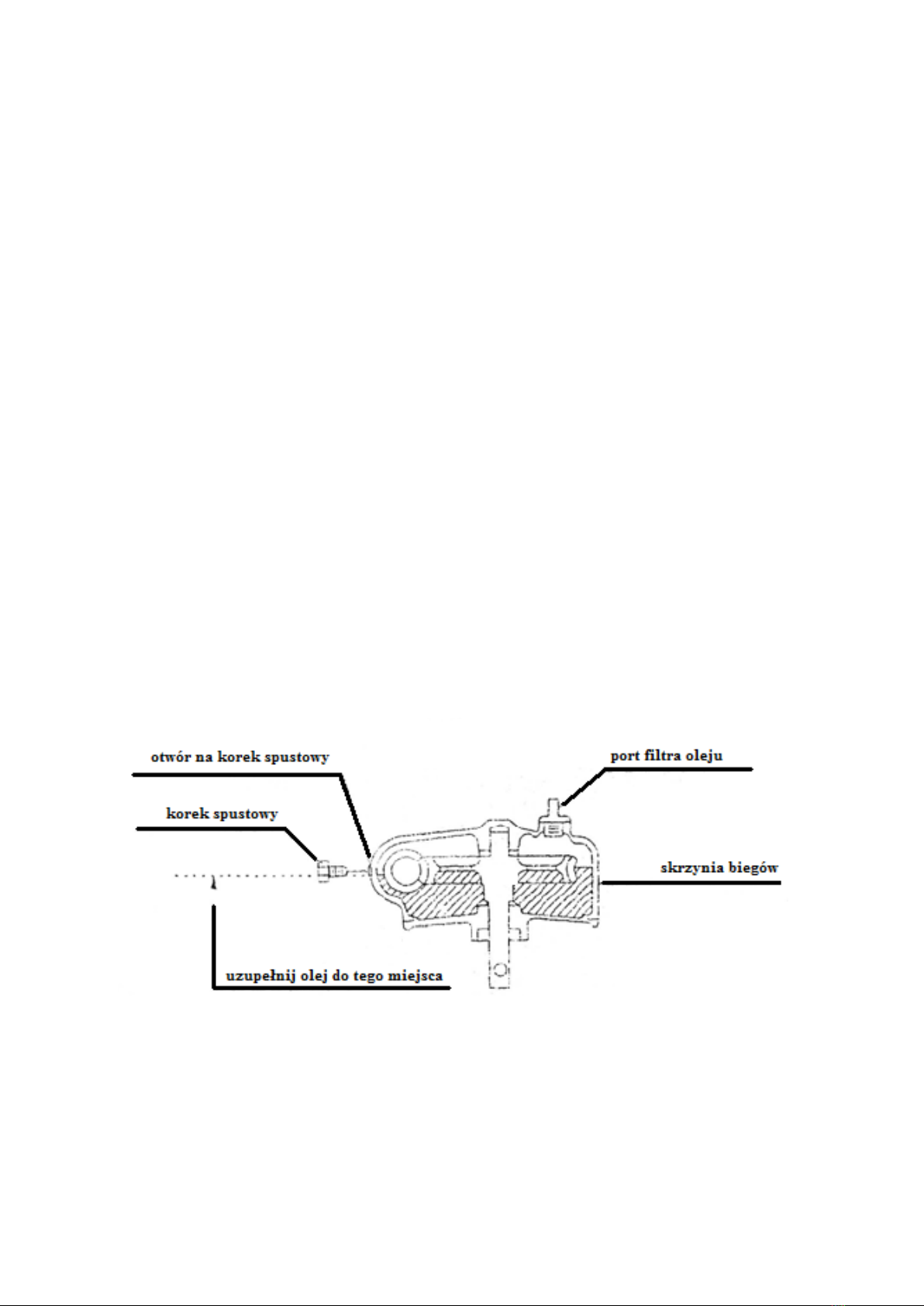 otwór na korek spustowy

port filtra oleju

korek spustowy

skrzynia biegów

uzupełnij olej do tego miejsca